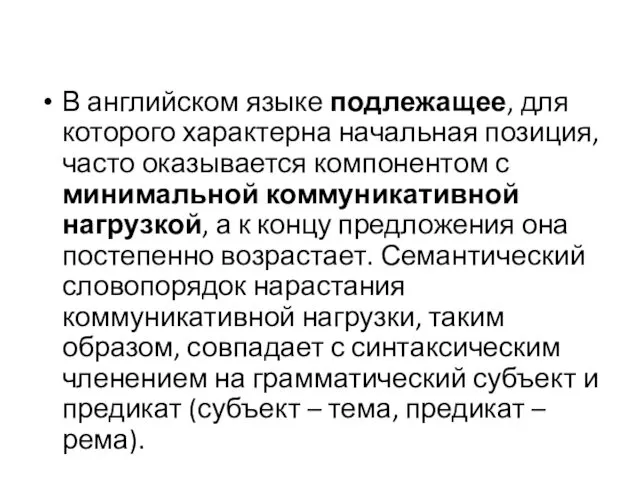 • В английском языке подлежащее, для которого характерна начальная позиция, часто оказывается компонентом с минимальной коммуникативной нагрузкой, а к концу предложения она постепенно возрастает. Семантический словопорядок нарастания коммуникативной нагрузки, таким образом, совпадает с синтаксическим членением на грамматический субъект и предикат (субъект – тема, предикат – рема).